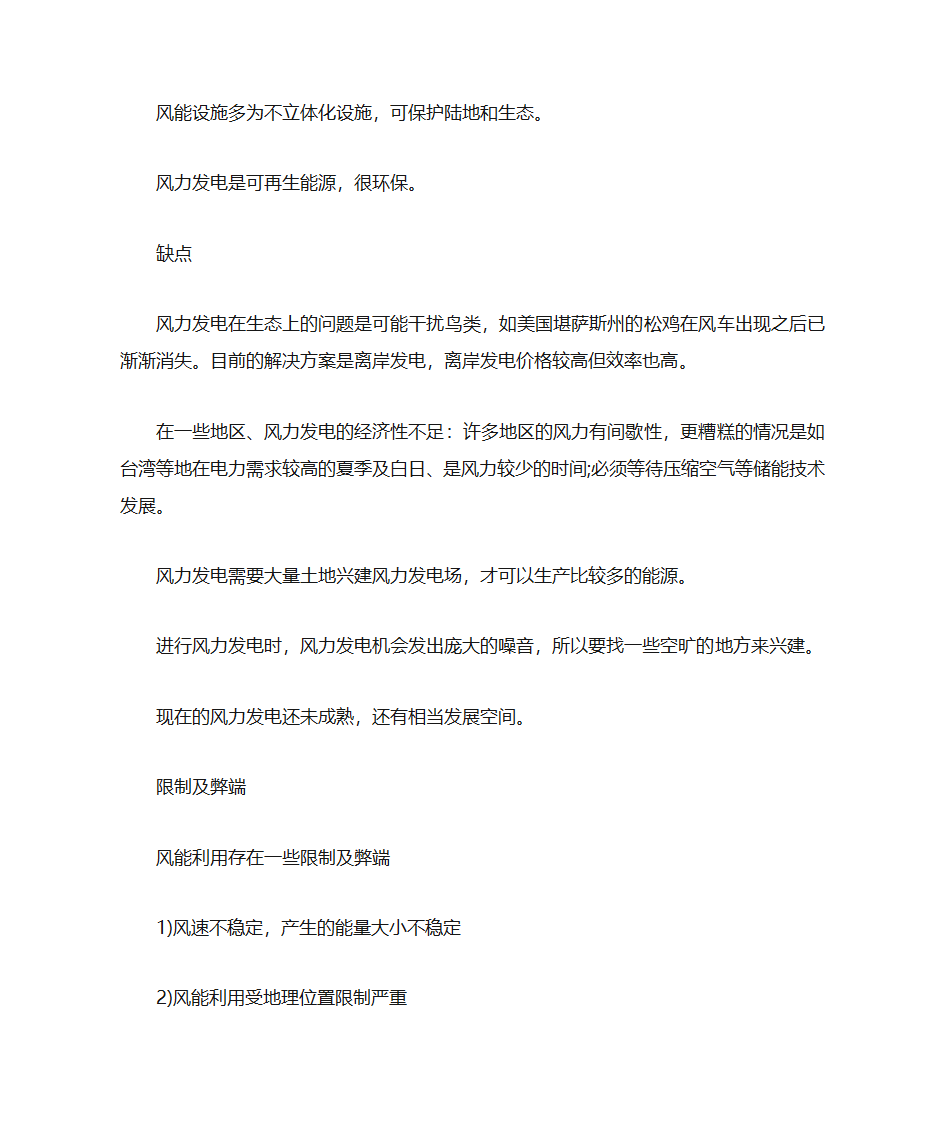 风能设施多为不立体化设施，可保护陆地和生态。

风力发电是可再生能源，很环保。

缺点

风力发电在生态上的问题是可能干扰鸟类，如美国堪萨斯州的松鸡在风车出现之后已渐渐消失。目前的解决方案是离岸发电，离岸发电价格较高但效率也高。

在一些地区、风力发电的经济性不足：许多地区的风力有间歇性，更糟糕的情况是如台湾等地在电力需求较高的夏季及白日、是风力较少的时间;必须等待压缩空气等储能技术发展。

风力发电需要大量土地兴建风力发电场，才可以生产比较多的能源。

进行风力发电时，风力发电机会发出庞大的噪音，所以要找一些空旷的地方来兴建。

现在的风力发电还未成熟，还有相当发展空间。

限制及弊端

风能利用存在一些限制及弊端

1)风速不稳定，产生的能量大小不稳定

2)风能利用受地理位置限制严重